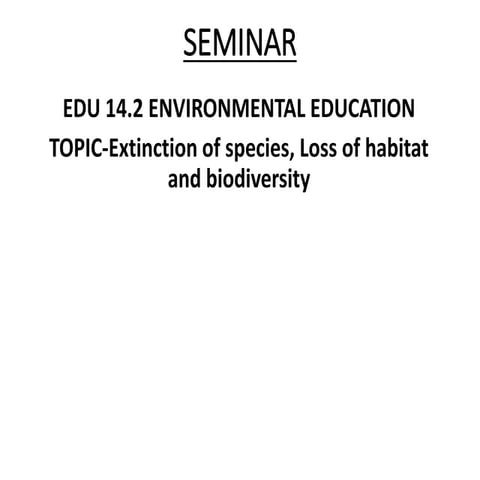 SEMINAR

EDU 14.2 ENVIRONMENTAL EDUCATION

TOPIC-Extinction of species, Loss of habitat and biodiversity